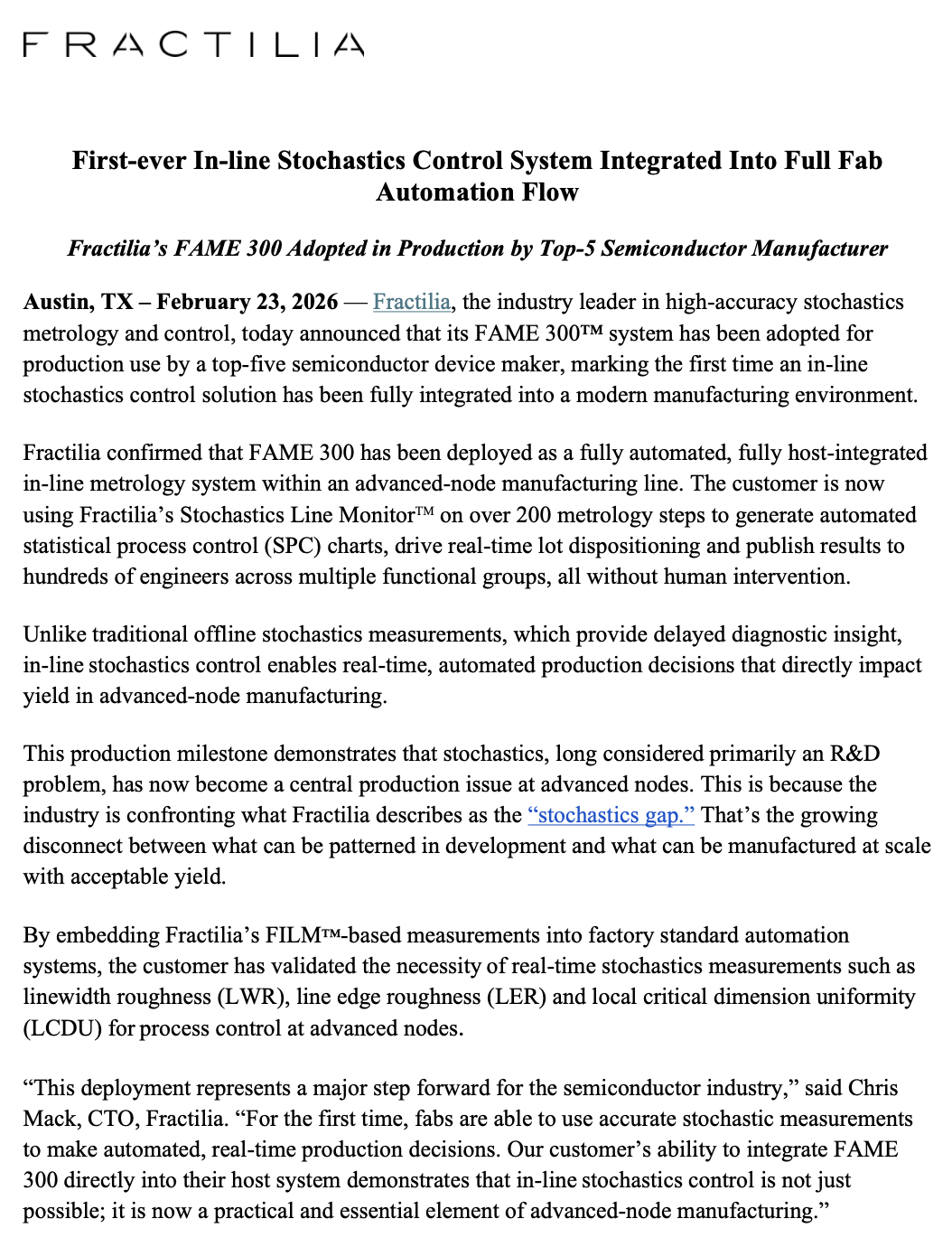 FRACTILIA

First-ever In-line Stochastics Control System Integrated Into Full Fab Automation Flow

Fractilia's FAME 300 Adopted in Production by Top-5 Semiconductor Manufacturer

Austin, TX – February 23, 2026 — Fractilia, the industry leader in high-accuracy stochastics metrology and control, today announced that its FAME 300™ system has been adopted for production use by a top-five semiconductor device maker, marking the first time an in-line stochastics control solution has been fully integrated into a modern manufacturing environment.

Fractilia confirmed that FAME 300 has been deployed as a fully automated, fully host-integrated in-line metrology system within an advanced-node manufacturing line. The customer is now using Fractilia's Stochastics Line Monitor™ on over 200 metrology steps to generate automated statistical process control (SPC) charts, drive real-time lot dispositioning and publish results to hundreds of engineers across multiple functional groups, all without human intervention.

Unlike traditional offline stochastics measurements, which provide delayed diagnostic insight, in-line stochastics control enables real-time, automated production decisions that directly impact yield in advanced-node manufacturing.

This production milestone demonstrates that stochastics, long considered primarily an R&D problem, has now become a central production issue at advanced nodes. This is because the industry is confronting what Fractilia describes as the "stochastics gap." That's the growing disconnect between what can be patterned in development and what can be manufactured at scale with acceptable yield.

By embedding Fractilia's FILM™-based measurements into factory standard automation systems, the customer has validated the necessity of real-time stochastics measurements such as linewidth roughness (LWR), line edge roughness (LER) and local critical dimension uniformity (LCDU) for process control at advanced nodes.

"This deployment represents a major step forward for the semiconductor industry," said Chris Mack, CTO, Fractilia. "For the first time, fabs are able to use accurate stochastic measurements to make automated, real-time production decisions. Our customer's ability to integrate FAME 300 directly into their host system demonstrates that in-line stochastics control is not just possible; it is now a practical and essential element of advanced-node manufacturing."